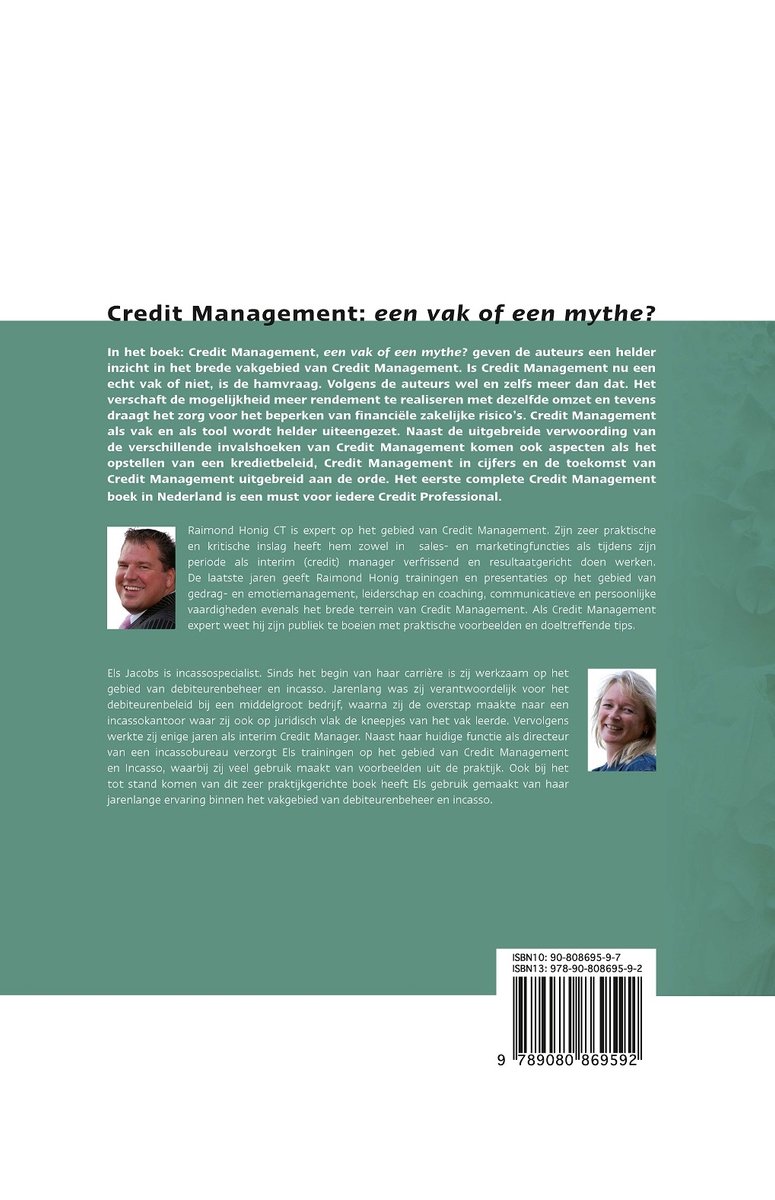 Credit Management: een vak of een mythe?

In het boek: Credit Management, een vak of een mythe? geven de auteurs een helder inzicht in het brede vakgebied van Credit Management. Is Credit Management nu een echt vak of niet, is de hamvraag. Volgens de auteurs wel en zelfs meer dan dat. Het verschaft de mogelijkheid meer rendement te realiseren met dezelfde omzet en tevens draagt het zorg voor het beperken van financiële zakelijke risico's. Credit Management als vak en als tool wordt helder uiteengezet. Naast de uitgebreide verwoording van de verschillende invalshoeken van Credit Management komen ook aspecten als het opstellen van een kredietbeleid, Credit Management in cijfers en de toekomst van Credit Management uitgebreid aan de orde. Het eerste complete Credit Management boek in Nederland is een must voor iedere Credit Professional.

Raimond Honig CT is expert op het gebied van Credit Management. Zijn zeer praktische en kritische inslag heeft hem zowel in sales- en marketingfuncties als tijdens zijn periode als interim (credit) manager verfrissend en resultaatgericht doen werken. De laatste jaren geeft Raimond Honig trainingen en presentaties op het gebied van gedrag- en emotiemanagement, leiderschap en coaching, communicatieve en persoonlijke vaardigheden evenals het brede terrein van Credit Management. Als Credit Management expert weet hij zijn publiek te boeien met praktische voorbeelden en doeltreffende tips.

Els Jacobs is incassospecialist. Sinds het begin van haar carrière is zij werkzaam op het gebied van debiteurenbeheer en incasso. Jarenlang was zij verantwoordelijk voor het debiteurenbeleid bij een middelgroot bedrijf, waarna zij de overstap maakte naar een incassokantoor waar zij ook op juridisch vlak de kneepjes van het vak leerde. Vervolgens werkte zij enige jaren als interim Credit Manager. Naast haar huidige functie als directeur van een incassobureau verzorgt Els trainingen op het gebied van Credit Management en Incasso, waarbij zij veel gebruik maakt van voorbeelden uit de praktijk. Ook bij het tot stand komen van dit zeer praktijkgerichte boek heeft Els gebruik gemaakt van haar jarenlange ervaring binnen het vakgebied van debiteurenbeheer en incasso.

ISBN10: 90-808695-9-7
ISBN13: 978-90-808695-9-2

9 789080 869592